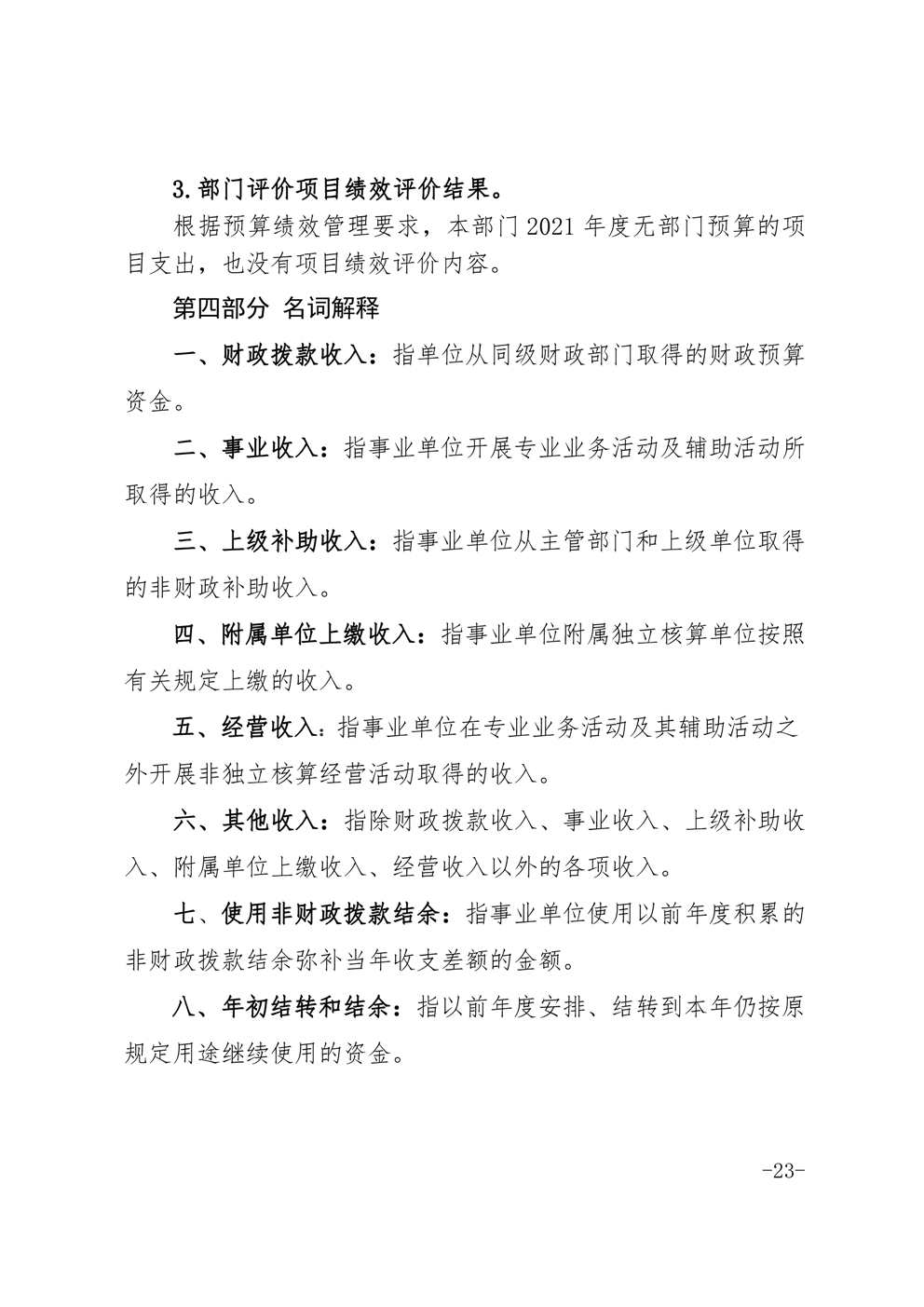 3.部门评价项目绩效评价结果。

根据预算绩效管理要求，本部门 2021 年度无部门预算的项目支出，也没有项目绩效评价内容。

第四部分 名词解释

一、财政拨款收入：指单位从同级财政部门取得的财政预算资金。

二、事业收入：指事业单位开展专业业务活动及辅助活动所取得的收入。

三、上级补助收入：指事业单位从主管部门和上级单位取得的非财政补助收入。

四、附属单位上缴收入：指事业单位附属独立核算单位按照有关规定上缴的收入。

五、经营收入：指事业单位在专业业务活动及其辅助活动之外开展非独立核算经营活动取得的收入。

六、其他收入：指除财政拨款收入、事业收入、上级补助收入、附属单位上缴收入、经营收入以外的各项收入。

七、使用非财政拨款结余：指事业单位使用以前年度积累的非财政拨款结余弥补当年收支差额的金额。

八、年初结转和结余：指以前年度安排、结转到本年仍按原规定用途继续使用的资金。

-23-